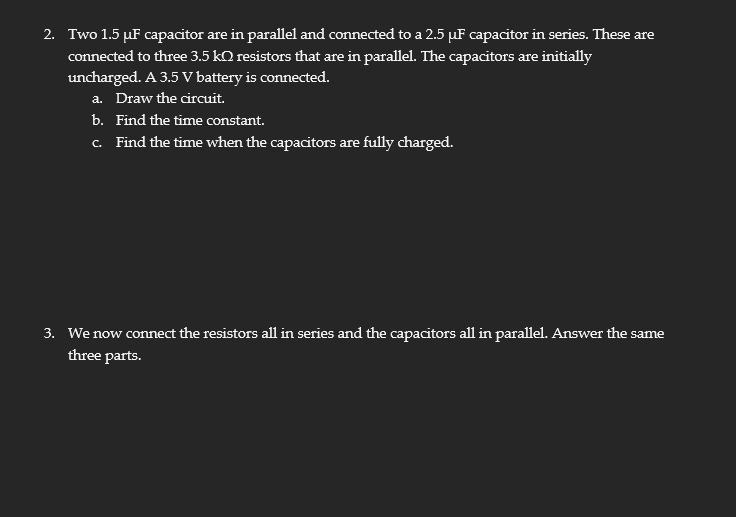 2. Two 1.5 μF capacitor are in parallel and connected to a 2.5 μF capacitor in series. These are connected to three 3.5 kΩ resistors that are in parallel. The capacitors are initially uncharged. A 3.5 V battery is connected.
a. Draw the circuit.
b. Find the time constant.
c. Find the time when the capacitors are fully charged.

3. We now connect the resistors all in series and the capacitors all in parallel. Answer the same three parts.